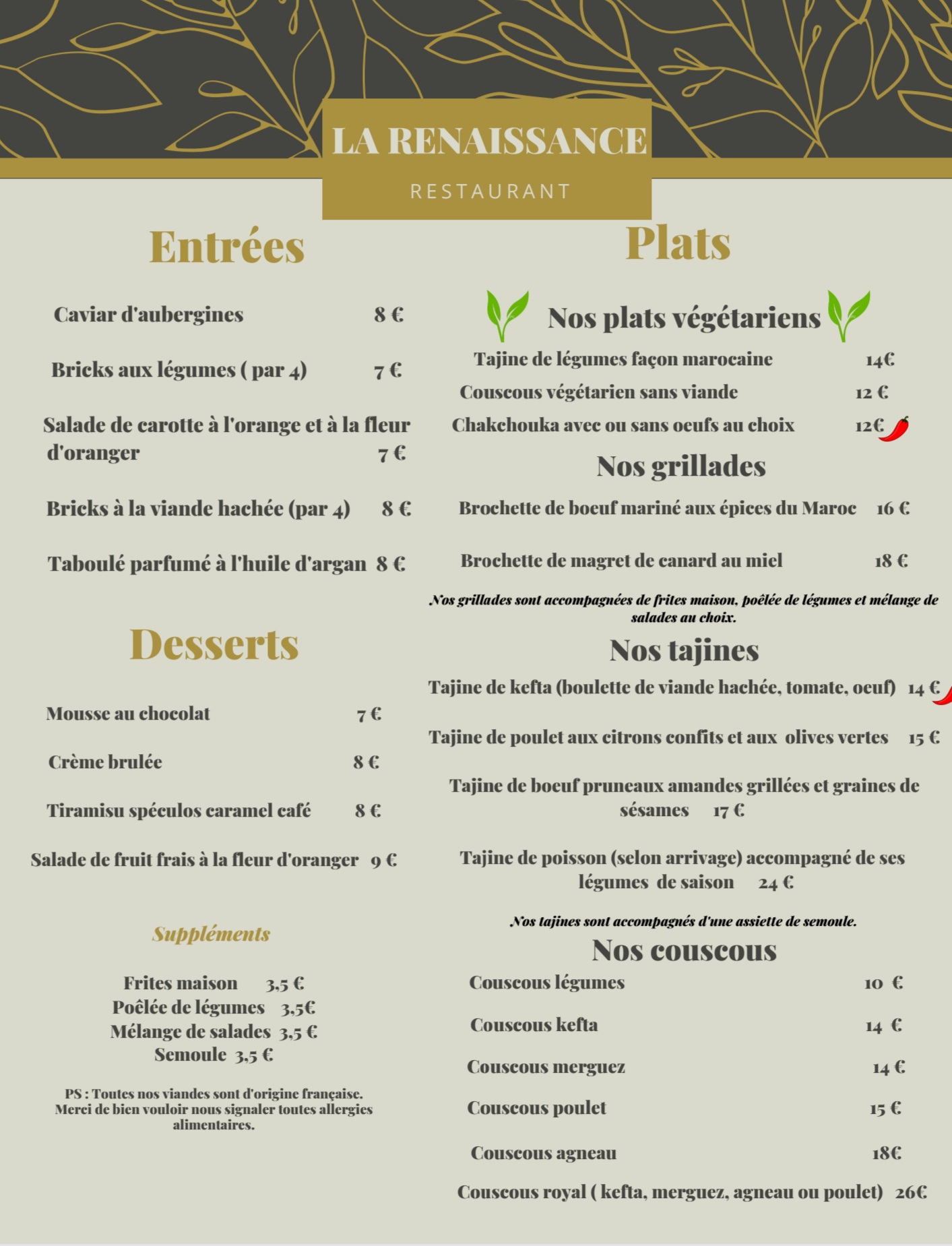 LA RENAISSANCE

RESTAURANT

Entrées

Caviar d'aubergines 8 €

Bricks aux légumes ( par 4) 7 €

Salade de carotte à l'orange et à la fleur d'oranger 7 €

Bricks à la viande hachée (par 4) 8 €

Taboulé parfumé à l'huile d'argan 8 €

Desserts

Mousse au chocolat 7 €

Crème brulée 8 €

Tiramisu spéculos caramel café 8 €

Salade de fruit frais à la fleur d'oranger 9 €

Suppléments

Frites maison 3,5 €
Poêlée de légumes 3,5€
Mélange de salades 3,5 €
Semoule 3,5 €

PS : Toutes nos viandes sont d'origine française. Merci de bien vouloir nous signaler toutes allergies alimentaires.

Plats

Nos plats végétariens

Tajine de légumes façon marocaine 14€
Couscous végétarien sans viande 12 €
Chakchouka avec ou sans oeufs au choix 12€

Nos grillades

Brochette de boeuf mariné aux épices du Maroc 16 €

Brochette de magret de canard au miel 18 €

Nos grillades sont accompagnées de frites maison, poêlée de légumes et mélange de salades au choix.

Nos tajines

Tajine de kefta (boulette de viande hachée, tomate, oeuf) 14 €

Tajine de poulet aux citrons confits et aux olives vertes 15 €

Tajine de boeuf pruneaux amandes grillées et graines de sésames 17 €

Tajine de poisson (selon arrivage) accompagné de ses légumes de saison 24 €

Nos tajines sont accompagnés d'une assiette de semoule.

Nos couscous

Couscous légumes 10 €

Couscous kefta 14 €

Couscous merguez 14 €

Couscous poulet 15 €

Couscous agneau 18€

Couscous royal ( kefta, merguez, agneau ou poulet) 26€